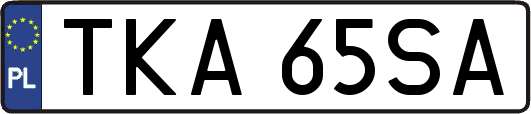 PL
TKA 65SA